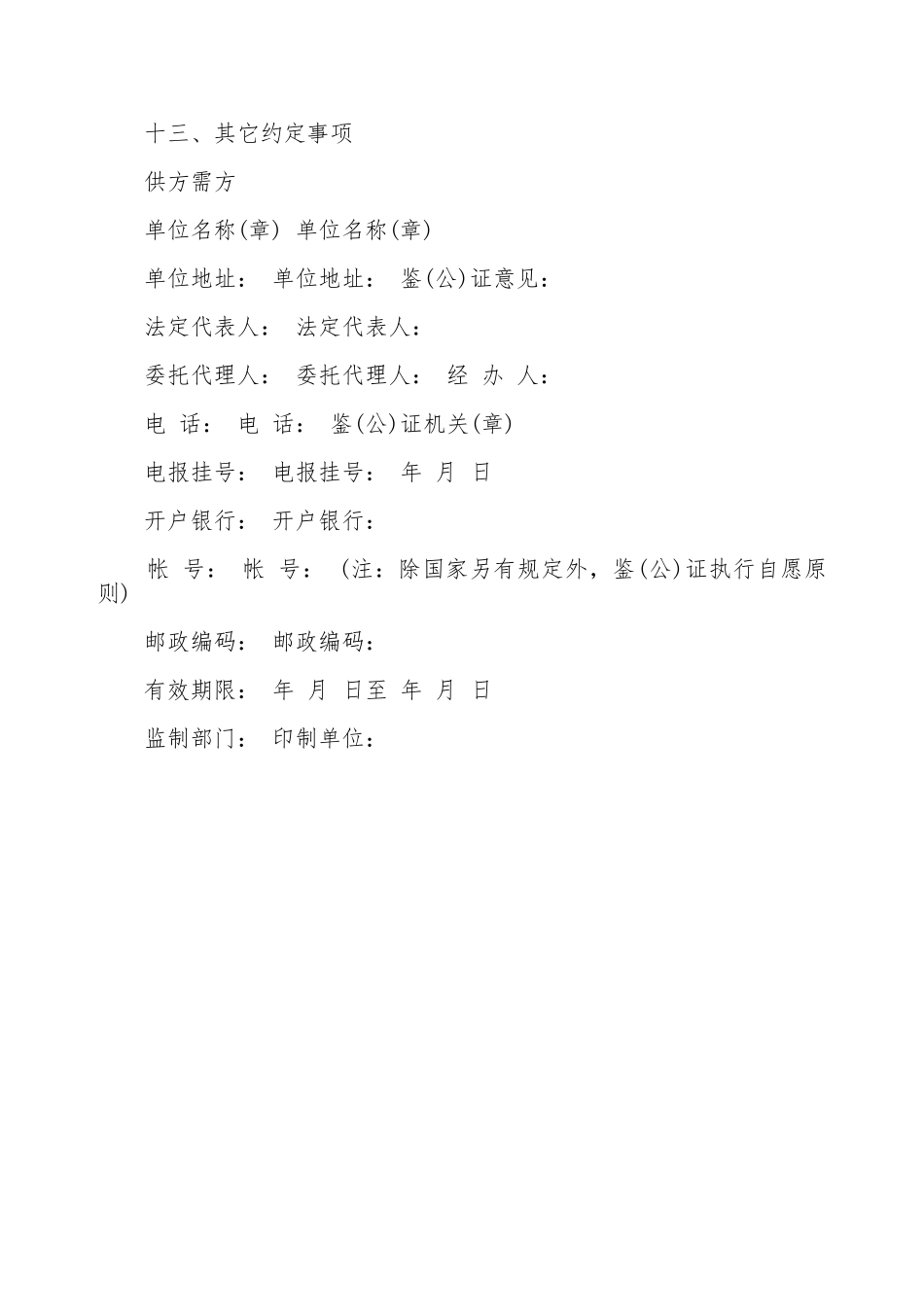 十三、其它约定事项

供方需方

单位名称(章) 单位名称(章)

单位地址： 单位地址： 鉴(公)证意见：

法定代表人： 法定代表人：

委托代理人： 委托代理人： 经 办 人：

电 话： 电 话： 鉴(公)证机关(章)

电报挂号： 电报挂号： 年 月 日

开户银行： 开户银行：

帐 号： 帐 号： (注：除国家另有规定外，鉴(公)证执行自愿原则)

邮政编码： 邮政编码：

有效期限： 年 月 日至 年 月 日

监制部门： 印制单位：